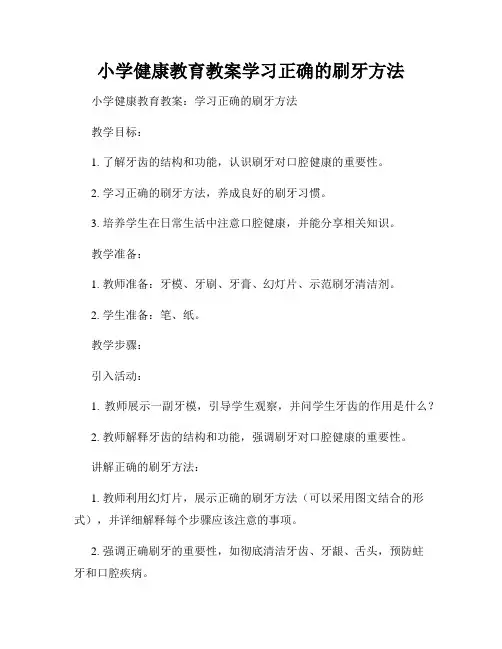 小学健康教育教案学习正确的刷牙方法

小学健康教育教案：学习正确的刷牙方法

教学目标：

1. 了解牙齿的结构和功能，认识刷牙对口腔健康的重要性。

2. 学习正确的刷牙方法，养成良好的刷牙习惯。

3. 培养学生在日常生活中注意口腔健康，并能分享相关知识。

教学准备：

1. 教师准备：牙模、牙刷、牙膏、幻灯片、示范刷牙清洁剂。

2. 学生准备：笔、纸。

教学步骤：

引入活动：

1. 教师展示一副牙模，引导学生观察，并问学生牙齿的作用是什么？

2. 教师解释牙齿的结构和功能，强调刷牙对口腔健康的重要性。

讲解正确的刷牙方法：

1. 教师利用幻灯片，展示正确的刷牙方法（可以采用图文结合的形式），并详细解释每个步骤应该注意的事项。

2. 强调正确刷牙的重要性，如彻底清洁牙齿、牙龈、舌头，预防蛀牙和口腔疾病。